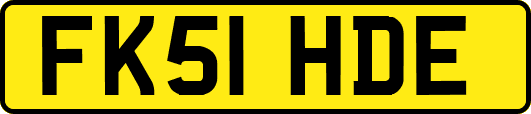 FK51 HDE